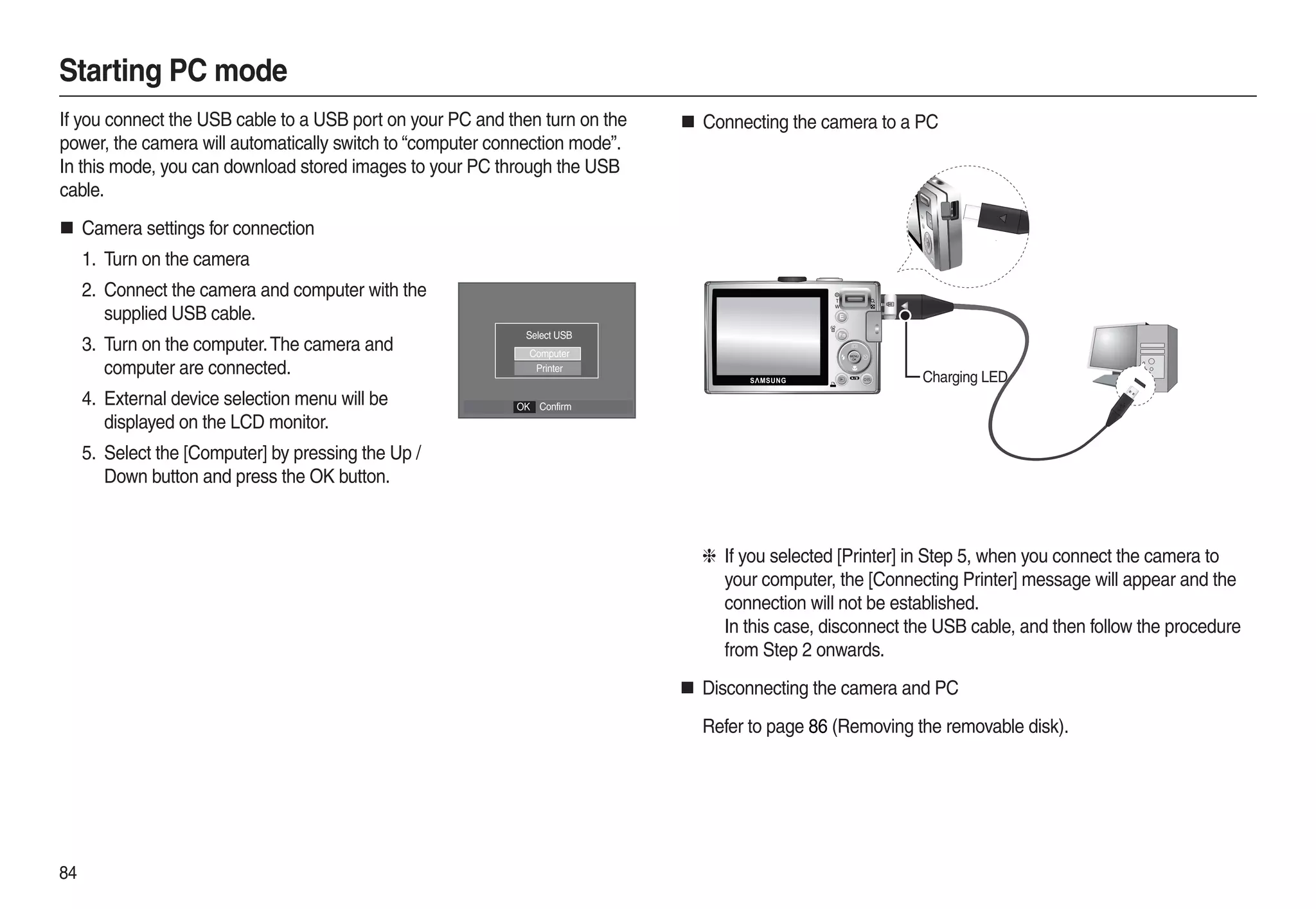 Starting PC mode

If you connect the USB cable to a USB port on your PC and then turn on the power, the camera will automatically switch to “computer connection mode”. In this mode, you can download stored images to your PC through the USB cable.

■ Camera settings for connection

1. Turn on the camera

2. Connect the camera and computer with the supplied USB cable.

3. Turn on the computer. The camera and computer are connected.

4. External device selection menu will be displayed on the LCD monitor.

5. Select the [Computer] by pressing the Up / Down button and press the OK button.

Select USB
Computer
Printer
OK Confirm

■ Connecting the camera to a PC

SAMSUNG
Charging LED

※ If you selected [Printer] in Step 5, when you connect the camera to your computer, the [Connecting Printer] message will appear and the connection will not be established.
In this case, disconnect the USB cable, and then follow the procedure from Step 2 onwards.

■ Disconnecting the camera and PC

Refer to page 86 (Removing the removable disk).

84